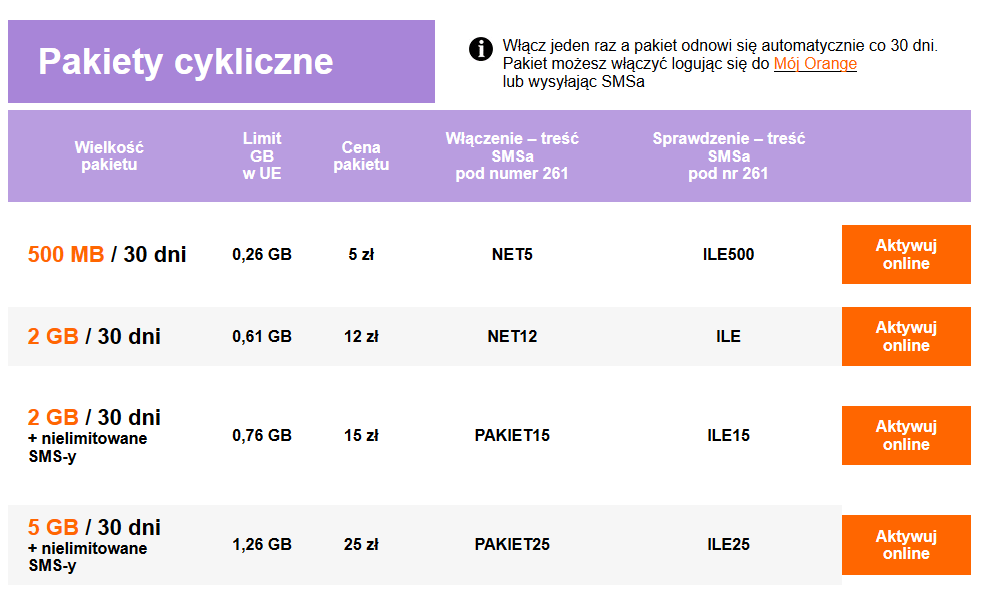 Pakiety cykliczne

Włącz jeden raz a pakiet odnowi się automatycznie co 30 dni. Pakiet możesz włączyć logując się do Mój Orange lub wysyłając SMSa

| Wielkość pakietu | Limit GB w UE | Cena pakietu | Włączenie – treść SMSa pod numer 261 | Sprawdzenie – treść SMSa pod nr 261 | |
|---|---|---|---|---|---|
| 500 MB / 30 dni | 0,26 GB | 5 zł | NET5 | ILE500 | Aktywuj online |
| 2 GB / 30 dni | 0,61 GB | 12 zł | NET12 | ILE | Aktywuj online |
| 2 GB / 30 dni + nielimitowane SMS-y | 0,76 GB | 15 zł | PAKIET15 | ILE15 | Aktywuj online |
| 5 GB / 30 dni + nielimitowane SMS-y | 1,26 GB | 25 zł | PAKIET25 | ILE25 | Aktywuj online |